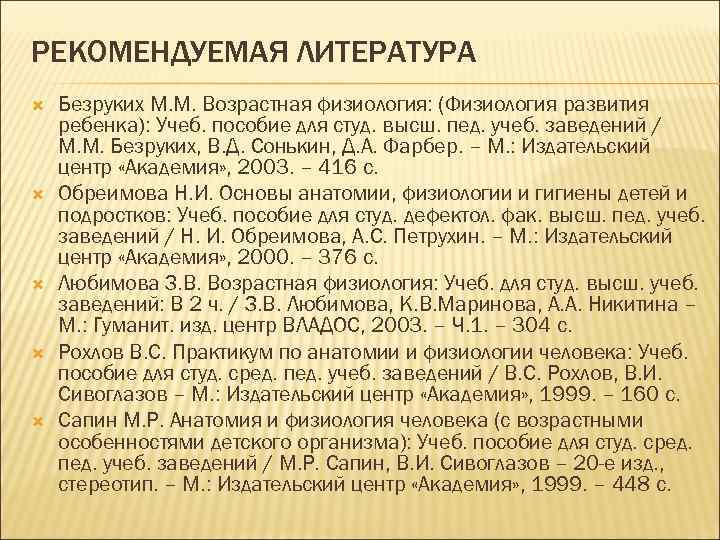 РЕКОМЕНДУЕМАЯ ЛИТЕРАТУРА

Безруких М.М. Возрастная физиология: (Физиология развития ребенка): Учеб. пособие для студ. высш. пед. учеб. заведений / М.М. Безруких, В.Д. Сонькин, Д.А. Фарбер. – М.: Издательский центр «Академия», 2003. – 416 с.

Обреимова Н.И. Основы анатомии, физиологии и гигиены детей и подростков: Учеб. пособие для студ. дефектол. фак. высш. пед. учеб. заведений / Н. И. Обреимова, А.С. Петрухин. – М.: Издательский центр «Академия», 2000. – 376 с.

Любимова З.В. Возрастная физиология: Учеб. для студ. высш. учеб. заведений: В 2 ч. / З.В. Любимова, К.В.Маринова, А.А. Никитина – М.: Гуманит. изд. центр ВЛАДОС, 2003. – Ч.1. – 304 с.

Рохлов В.С. Практикум по анатомии и физиологии человека: Учеб. пособие для студ. сред. пед. учеб. заведений / В.С. Рохлов, В.И. Сивоглазов – М.: Издательский центр «Академия», 1999. – 160 с.

Сапин М.Р. Анатомия и физиология человека (с возрастными особенностями детского организма): Учеб. пособие для студ. сред. пед. учеб. заведений / М.Р. Сапин, В.И. Сивоглазов – 20-е изд., стереотип. – М.: Издательский центр «Академия», 1999. – 448 с.